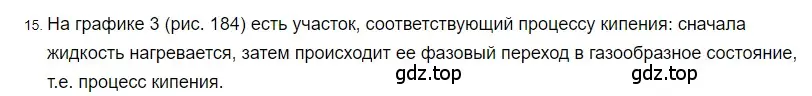 15. На графике 3 (рис. 184) есть участок, соответствующий процессу кипения: сначала жидкость нагревается, затем происходит ее фазовый переход в газообразное состояние, т.е. процесс кипения.

gdz.top gdz.top